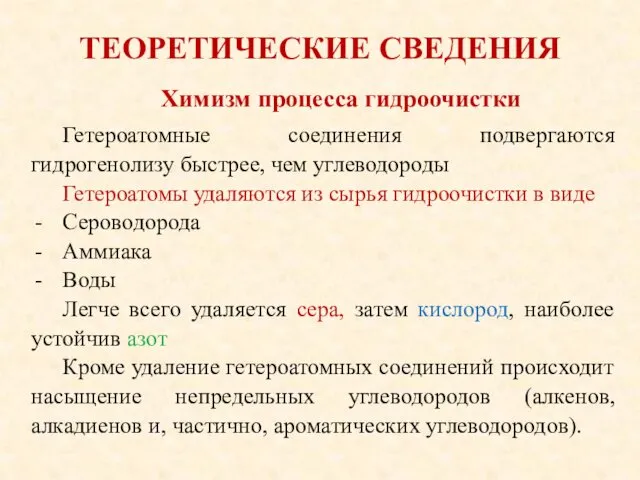 ТЕОРЕТИЧЕСКИЕ СВЕДЕНИЯ

Химизм процесса гидроочистки

Гетероатомные соединения подвергаются гидрогенолизу быстрее, чем углеводороды

Гетероатомы удаляются из сырья гидроочистки в виде

- Сероводорода
- Аммиака
- Воды

Легче всего удаляется сера, затем кислород, наиболее устойчив азот

Кроме удаление гетероатомных соединений происходит насыщение непредельных углеводородов (алкенов, алкадиенов и, частично, ароматических углеводородов).